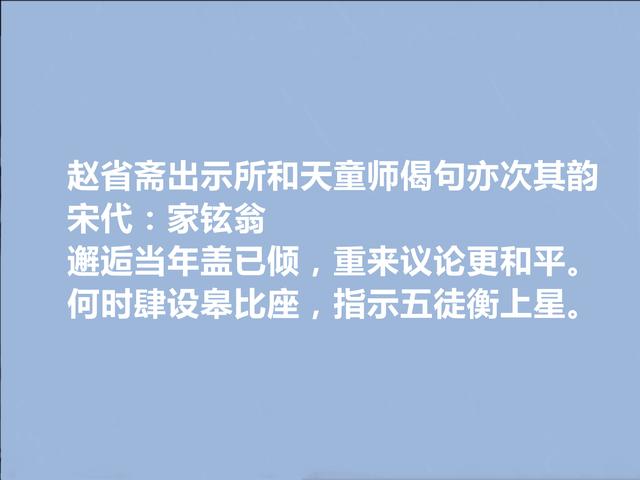 赵省斋出示所和天童师偈句亦次其韵
宋代：家铉翁
邂逅当年盖已倾，重来议论更和平。
何时肆设皋比座，指示五徒衡上星。